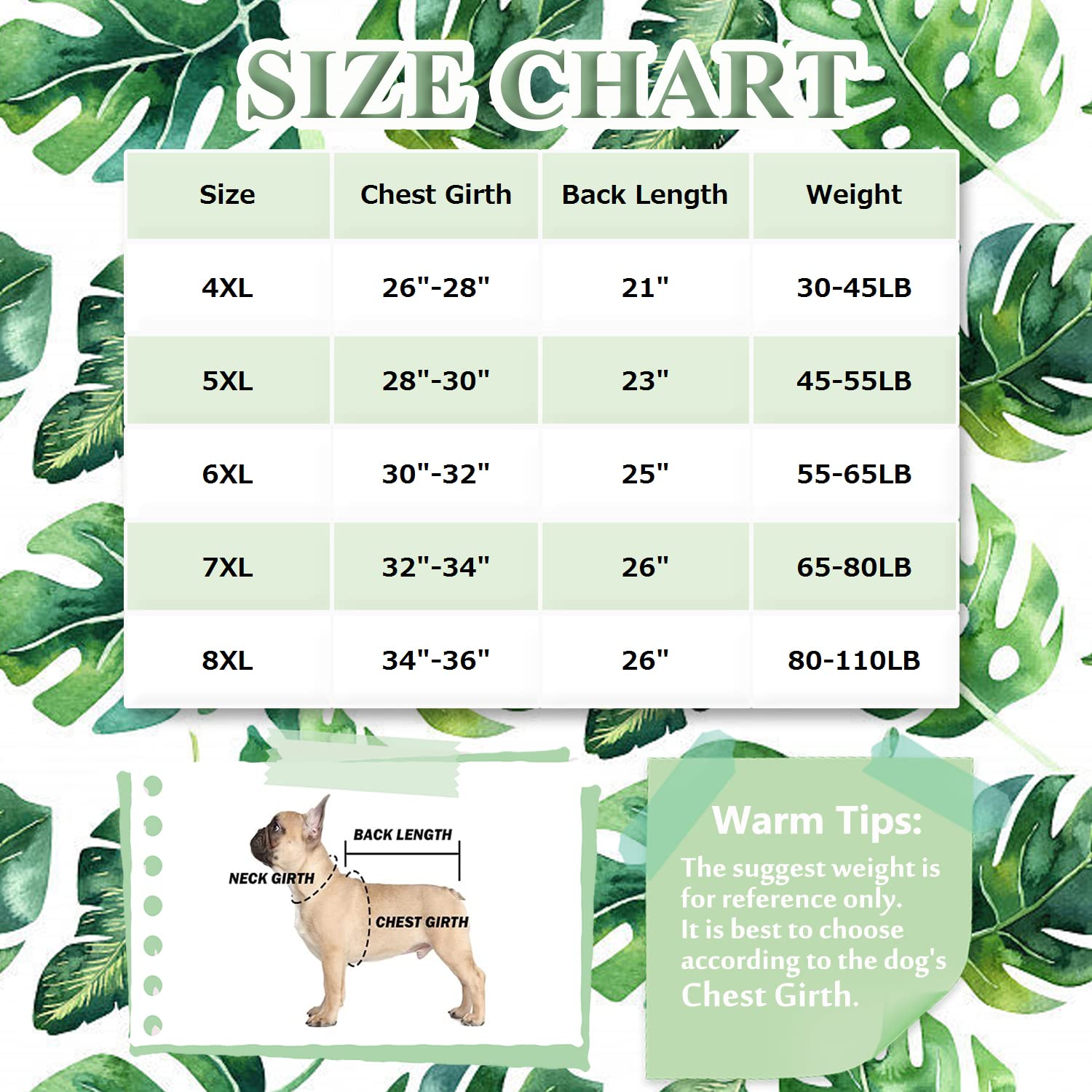 SIZE CHART

| Size | Chest Girth | Back Length | Weight |
|---|---|---|---|
| 4XL | 26"-28" | 21" | 30-45LB |
| 5XL | 28"-30" | 23" | 45-55LB |
| 6XL | 30"-32" | 25" | 55-65LB |
| 7XL | 32"-34" | 26" | 65-80LB |
| 8XL | 34"-36" | 26" | 80-110LB |

BACK LENGTH
NECK GIRTH
CHEST GIRTH

Warm Tips:
The suggest weight is for reference only. It is best to choose according to the dog's Chest Girth.